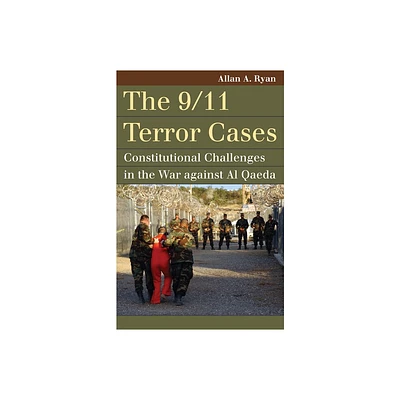 Allan A. Ryan

The 9/11 Terror Cases

Constitutional Challenges in the War against Al Qaeda